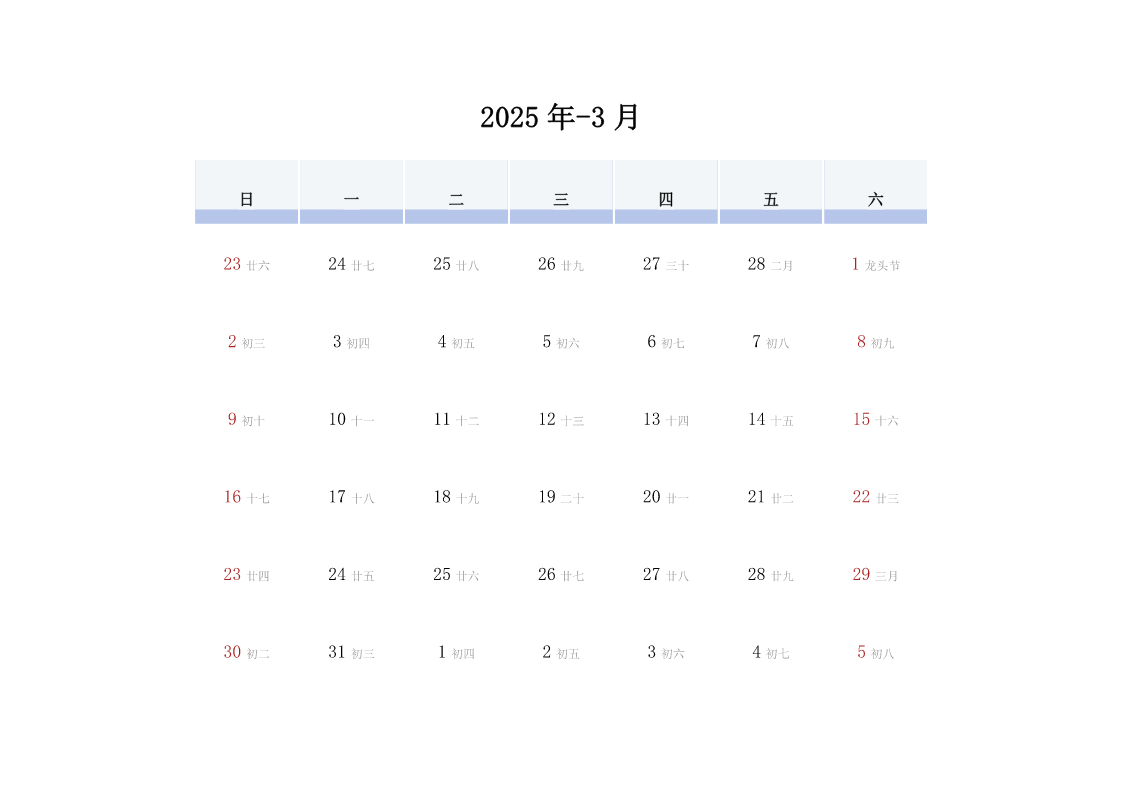 2025 年-3 月

| 日 | 一 | 二 | 三 | 四 | 五 | 六 |
|---|---|---|---|---|---|---|
| 23 廿六 | 24 廿七 | 25 廿八 | 26 廿九 | 27 三十 | 28 二月 | 1 龙头节 |
| 2 初三 | 3 初四 | 4 初五 | 5 初六 | 6 初七 | 7 初八 | 8 初九 |
| 9 初十 | 10 十一 | 11 十二 | 12 十三 | 13 十四 | 14 十五 | 15 十六 |
| 16 十七 | 17 十八 | 18 十九 | 19 二十 | 20 廿一 | 21 廿二 | 22 廿三 |
| 23 廿四 | 24 廿五 | 25 廿六 | 26 廿七 | 27 廿八 | 28 廿九 | 29 三月 |
| 30 初二 | 31 初三 | 1 初四 | 2 初五 | 3 初六 | 4 初七 | 5 初八 |